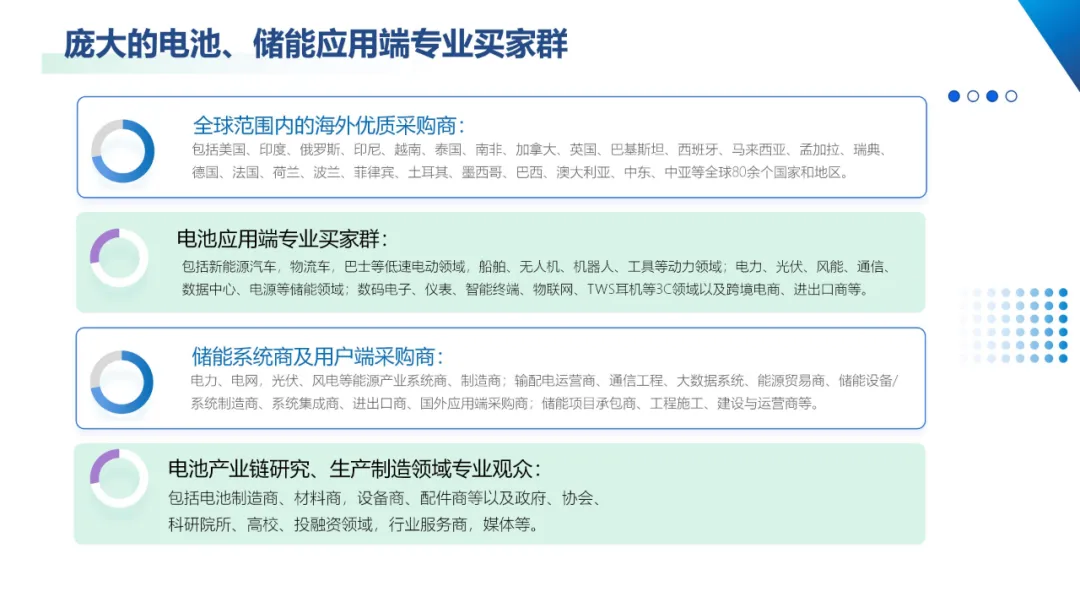 庞大的电池、储能应用端专业买家群

全球范围内的海外优质采购商:

包括美国、印度、俄罗斯、印尼、越南、泰国、南非、加拿大、英国、巴基斯坦、西班牙、马来西亚、孟加拉、瑞典、德国、法国、荷兰、波兰、菲律宾、土耳其、墨西哥、巴西、澳大利亚、中东、中亚等全球80余个国家和地区。

电池应用端专业买家群:

包括新能源汽车,物流车,巴士等低速电动领域,船舶、无人机、机器人、工具等动力领域;电力、光伏、风能、通信、数据中心、电源等储能领域;数码电子、仪表、智能终端、物联网、TWS耳机等3C领域以及跨境电商、进出口商等。

储能系统商及用户端采购商:

电力、电网,光伏、风电等能源产业系统商、制造商;输配电运营商、通信工程、大数据系统、能源贸易商、储能设备/系统制造商、系统集成商、进出口商、国外应用端采购商;储能项目承包商、工程施工、建设与运营商等。

电池产业链研究、生产制造领域专业观众:

包括电池制造商、材料商,设备商、配件商等以及政府、协会、科研院所、高校、投融资领域,行业服务商,媒体等。